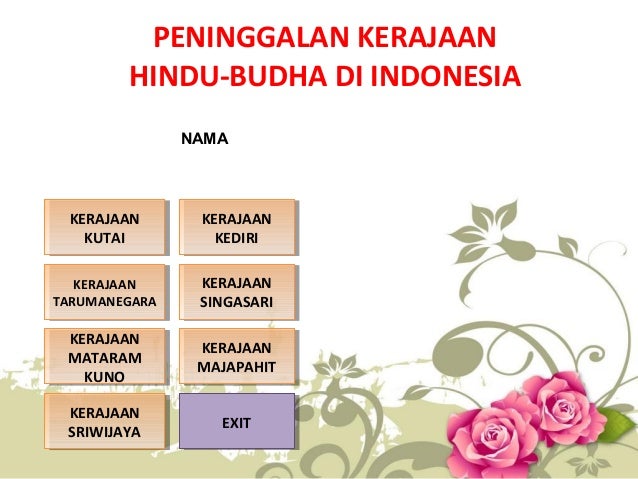 PENINGGALAN KERAJAAN
HINDU-BUDHA DI INDONESIA

NAMA

KERAJAAN
KUTAI

KERAJAAN
TARUMANEGARA

KERAJAAN
MATARAM
KUNO

KERAJAAN
SRIWIJAYA

KERAJAAN
KEDIRI

KERAJAAN
SINGASARI

KERAJAAN
MAJAPAHIT

EXIT